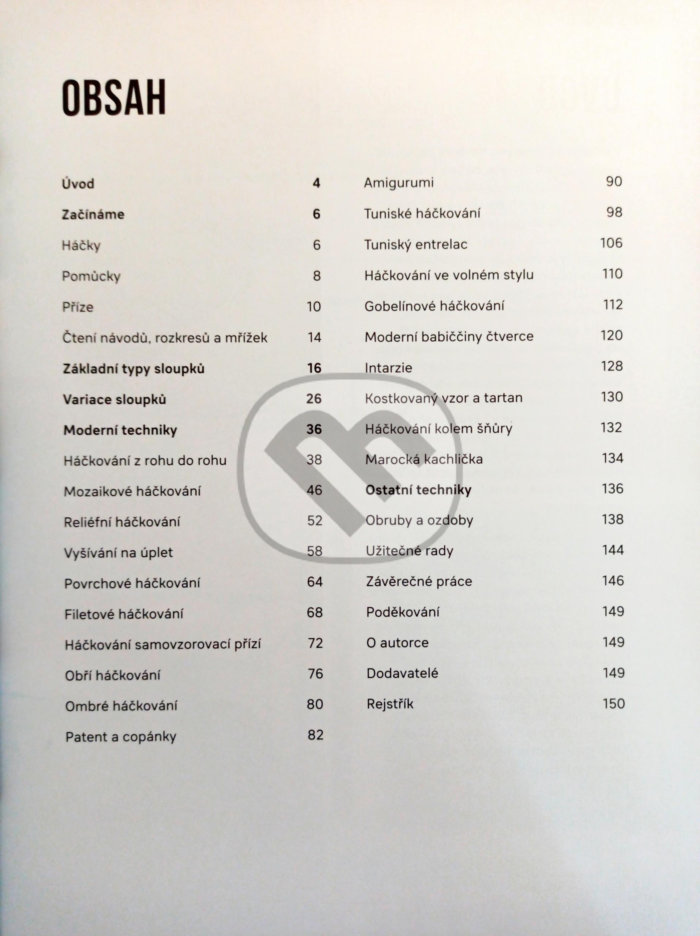 OBSAH

Úvod 4
Začínáme 6
Háčky 6
Pomůcky 8
Příze 10
Čtení návodů, rozkresů a mřížek 14
Základní typy sloupků 16
Variace sloupků 26
Moderní techniky 36
Háčkování z rohu do rohu 38
Mozaikové háčkování 46
Reliéfní háčkování 52
Vyšívání na úplet 58
Povrchové háčkování 64
Filetové háčkování 68
Háčkování samovzorovací přízí 72
Obří háčkování 76
Ombré háčkování 80
Patent a copánky 82

Amigurumi 90
Tuniské háčkování 98
Tuniský entrelac 106
Háčkování ve volném stylu 110
Gobelínové háčkování 112
Moderní babiččiny čtverce 120
Intarzie 128
Kostkovaný vzor a tartan 130
Háčkování kolem šňůry 132
Marocká kachlička 134
Ostatní techniky 136
Obruby a ozdoby 138
Užitečné rady 144
Závěrečné práce 146
Poděkování 149
O autorce 149
Dodavatelé 149
Rejstřík 150